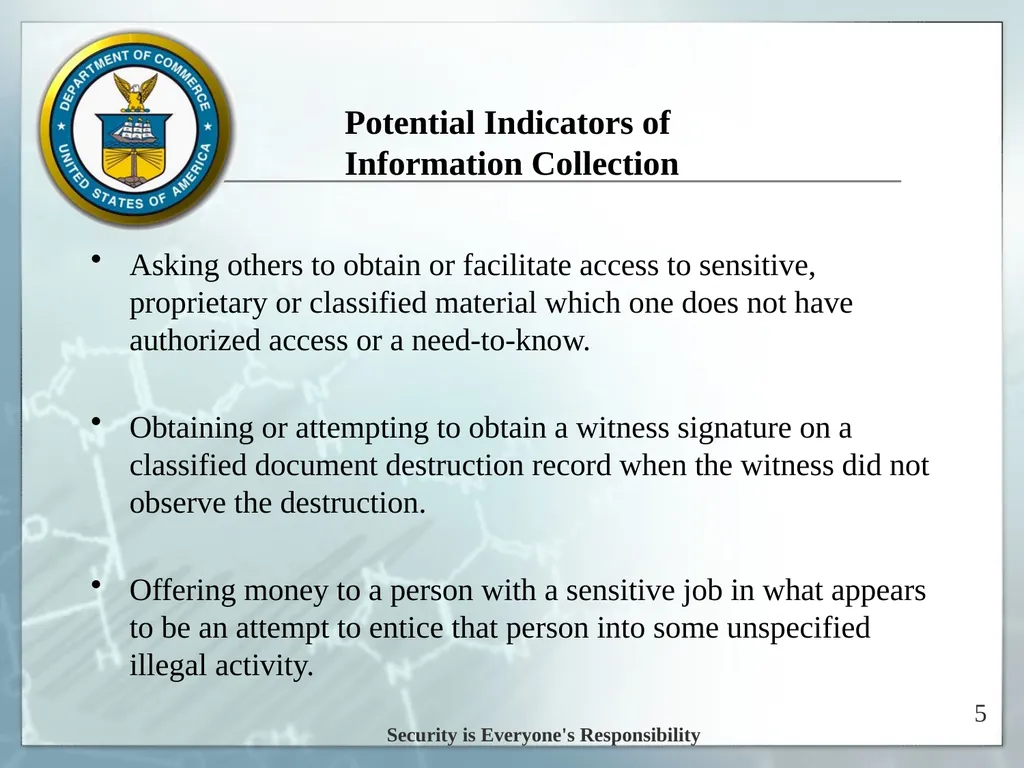 DEPARTMENT OF COMMERCE
UNITED STATES OF AMERICA

Potential Indicators of Information Collection

• Asking others to obtain or facilitate access to sensitive, proprietary or classified material which one does not have authorized access or a need-to-know.

• Obtaining or attempting to obtain a witness signature on a classified document destruction record when the witness did not observe the destruction.

• Offering money to a person with a sensitive job in what appears to be an attempt to entice that person into some unspecified illegal activity.

5

Security is Everyone's Responsibility